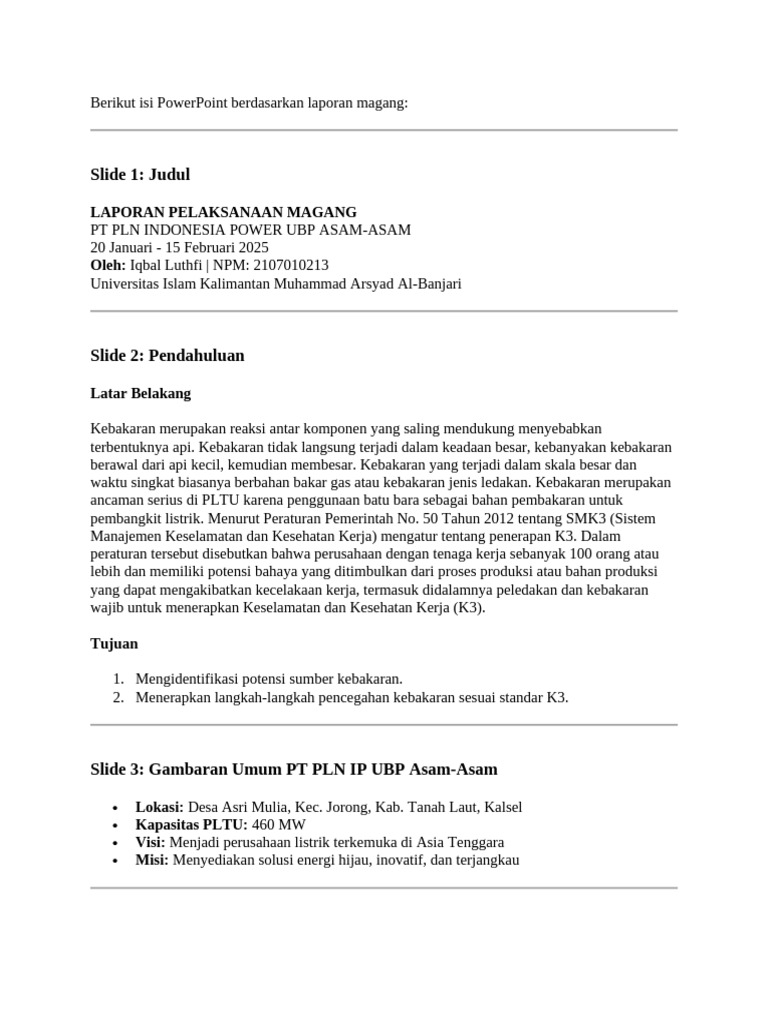 Berikut isi PowerPoint berdasarkan laporan magang:

Slide 1: Judul

LAPORAN PELAKSANAAN MAGANG
PT PLN INDONESIA POWER UBP ASAM-ASAM
20 Januari - 15 Februari 2025
Oleh: Iqbal Luthfi | NPM: 2107010213
Universitas Islam Kalimantan Muhammad Arsyad Al-Banjari

Slide 2: Pendahuluan

Latar Belakang

Kebakaran merupakan reaksi antar komponen yang saling mendukung menyebabkan terbentuknya api. Kebakaran tidak langsung terjadi dalam keadaan besar, kebanyakan kebakaran berawal dari api kecil, kemudian membesar. Kebakaran yang terjadi dalam skala besar dan waktu singkat biasanya berbahan bakar gas atau kebakaran jenis ledakan. Kebakaran merupakan ancaman serius di PLTU karena penggunaan batu bara sebagai bahan pembakaran untuk pembangkit listrik. Menurut Peraturan Pemerintah No. 50 Tahun 2012 tentang SMK3 (Sistem Manajemen Keselamatan dan Kesehatan Kerja) mengatur tentang penerapan K3. Dalam peraturan tersebut disebutkan bahwa perusahaan dengan tenaga kerja sebanyak 100 orang atau lebih dan memiliki potensi bahaya yang ditimbulkan dari proses produksi atau bahan produksi yang dapat mengakibatkan kecelakaan kerja, termasuk didalamnya peledakan dan kebakaran wajib untuk menerapkan Keselamatan dan Kesehatan Kerja (K3).

Tujuan

1. Mengidentifikasi potensi sumber kebakaran.
2. Menerapkan langkah-langkah pencegahan kebakaran sesuai standar K3.

Slide 3: Gambaran Umum PT PLN IP UBP Asam-Asam

• Lokasi: Desa Asri Mulia, Kec. Jorong, Kab. Tanah Laut, Kalsel
• Kapasitas PLTU: 460 MW
• Visi: Menjadi perusahaan listrik terkemuka di Asia Tenggara
• Misi: Menyediakan solusi energi hijau, inovatif, dan terjangkau